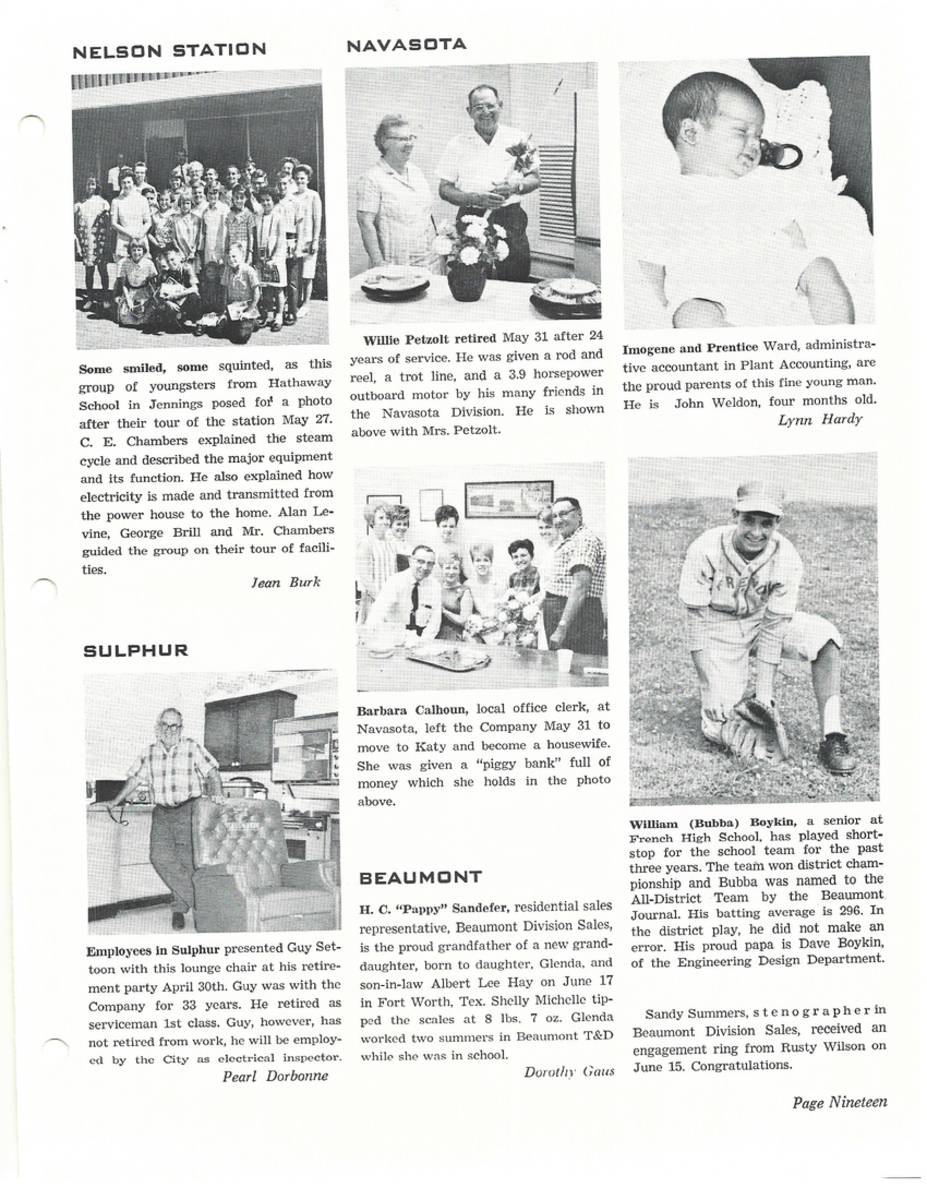 NELSON STATION

Some smiled, some squinted, as this group of youngsters from Hathaway School in Jennings posed for a photo after their tour of the station May 27. C. E. Chambers explained the steam cycle and described the major equipment and its function. He also explained how electricity is made and transmitted from the power house to the home. Alan Levine, George Brill and Mr. Chambers guided the group on their tour of facilities.

Jean Burk

SULPHUR

Employees in Sulphur presented Guy Settoon with this lounge chair at his retirement party April 30th. Guy was with the Company for 33 years. He retired as serviceman 1st class. Guy, however, has not retired from work, he will be employed by the City as electrical inspector.

Pearl Dorbonne

NAVASOTA

Willie Petzolt retired May 31 after 24 years of service. He was given a rod and reel, a trot line, and a 3.9 horsepower outboard motor by his many friends in the Navasota Division. He is shown above with Mrs. Petzolt.

Barbara Calhoun, local office clerk, at Navasota, left the Company May 31 to move to Katy and become a housewife. She was given a "piggy bank" full of money which she holds in the photo above.

BEAUMONT

H. C. "Pappy" Sandefer, residential sales representative, Beaumont Division Sales, is the proud grandfather of a new granddaughter, born to daughter, Glenda, and son-in-law Albert Lee Hay on June 17 in Fort Worth, Tex. Shelly Michelle tipped the scales at 8 lbs. 7 oz. Glenda worked two summers in Beaumont T&D while she was in school.

Dorothy Gaus

Imogene and Prentice Ward, administrative accountant in Plant Accounting, are the proud parents of this fine young man. He is John Weldon, four months old.

Lynn Hardy

William (Bubba) Boykin, a senior at French High School, has played shortstop for the school team for the past three years. The team won district championship and Bubba was named to the All-District Team by the Beaumont Journal. His batting average is 296. In the district play, he did not make an error. His proud papa is Dave Boykin, of the Engineering Design Department.

Sandy Summers, stenographer in Beaumont Division Sales, received an engagement ring from Rusty Wilson on June 15. Congratulations.

Page Nineteen